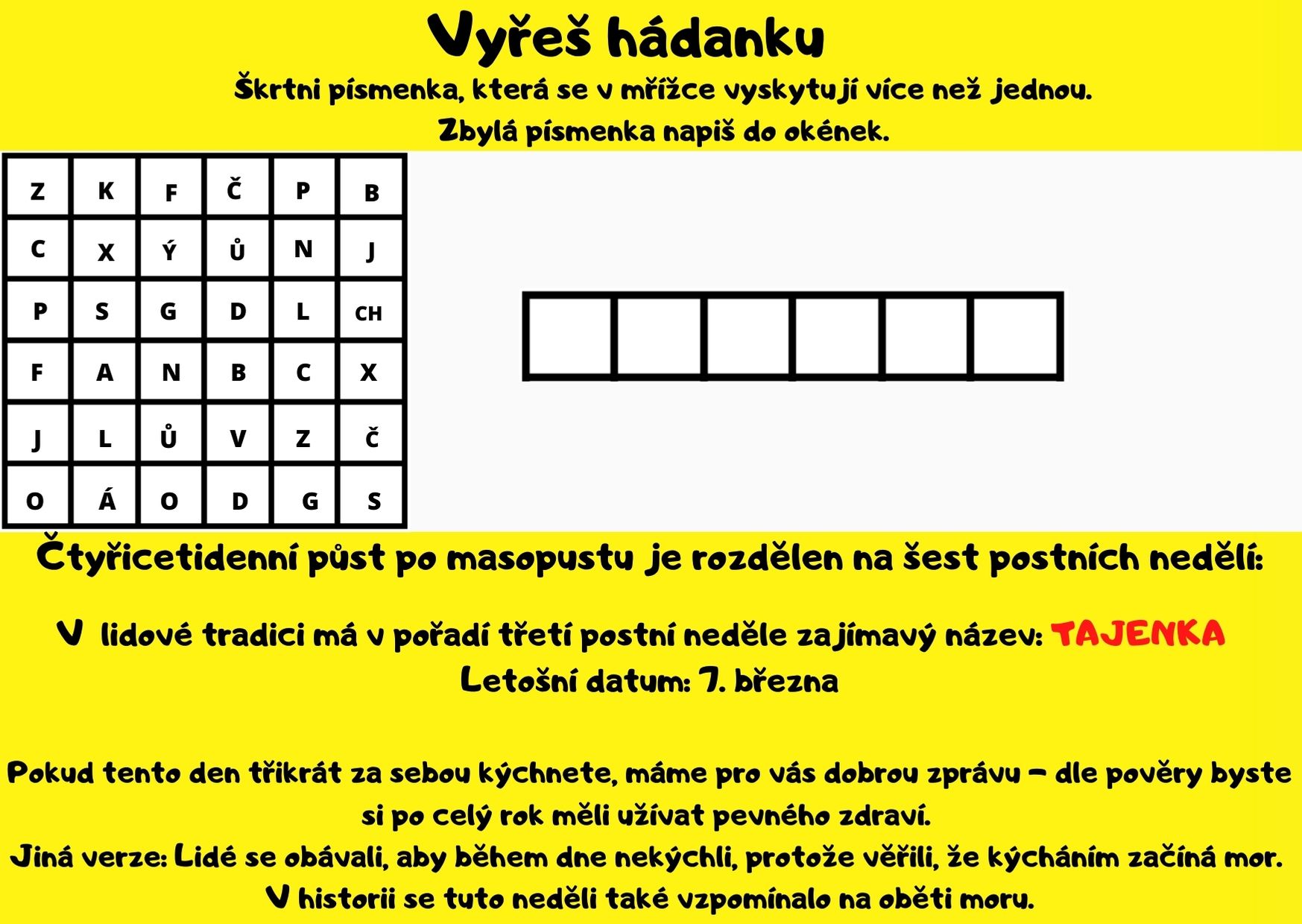 Vyřeš hádanku

Škrtni písmenka, která se v mřížce vyskytují více než jednou.
Zbylá písmenka napiš do okének.

| Z | K | F | Č | P | B |
|---|---|---|---|---|---|
| C | X | Ý | Ů | N | J |
| P | S | G | D | L | CH |
| F | A | N | B | C | X |
| J | L | Ů | V | Z | Č |
| O | Á | O | D | G | S |

Čtyřicetidenní půst po masopustu je rozdělen na šest postních nedělí:

V lidové tradici má v pořadí třetí postní neděle zajímavý název: TAJENKA
Letošní datum: 7. března

Pokud tento den třikrát za sebou kýchnete, máme pro vás dobrou zprávu – dle pověry byste si po celý rok měli užívat pevného zdraví.
Jiná verze: Lidé se obávali, aby během dne nekýchli, protože věřili, že kýcháním začíná mor.
V historii se tuto neděli také vzpomínalo na oběti moru.